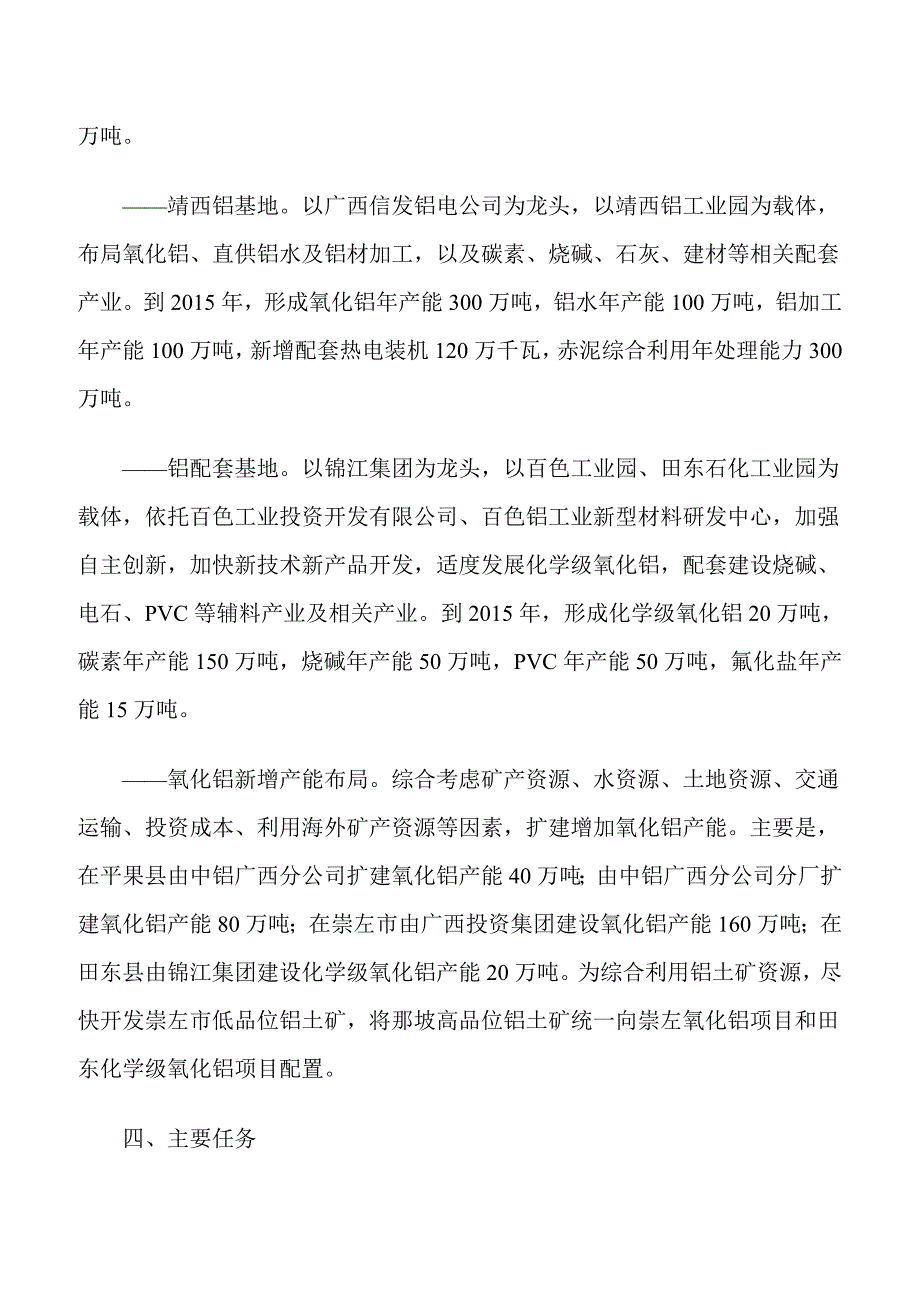 万吨。

——靖西铝基地。以广西信发铝电公司为龙头，以靖西铝工业园为载体，布局氧化铝、直供铝水及铝材加工，以及碳素、烧碱、石灰、建材等相关配套产业。到 2015 年，形成氧化铝年产能 300 万吨，铝水年产能 100 万吨，铝加工年产能 100 万吨，新增配套热电装机 120 万千瓦，赤泥综合利用年处理能力 300 万吨。

——铝配套基地。以锦江集团为龙头，以百色工业园、田东石化工业园为载体，依托百色工业投资开发有限公司、百色铝工业新型材料研发中心，加强自主创新，加快新技术新产品开发，适度发展化学级氧化铝，配套建设烧碱、电石、PVC 等辅料产业及相关产业。到 2015 年，形成化学级氧化铝 20 万吨，碳素年产能 150 万吨，烧碱年产能 50 万吨，PVC 年产能 50 万吨，氟化盐年产能 15 万吨。

——氧化铝新增产能布局。综合考虑矿产资源、水资源、土地资源、交通运输、投资成本、利用海外矿产资源等因素，扩建增加氧化铝产能。主要是，在平果县由中铝广西分公司扩建氧化铝产能 40 万吨；由中铝广西分公司分厂扩建氧化铝产能 80 万吨；在崇左市由广西投资集团建设氧化铝产能 160 万吨；在田东县由锦江集团建设化学级氧化铝产能 20 万吨。为综合利用铝土矿资源，尽快开发崇左市低品位铝土矿，将那坡高品位铝土矿统一向崇左氧化铝项目和田东化学级氧化铝项目配置。

四、主要任务